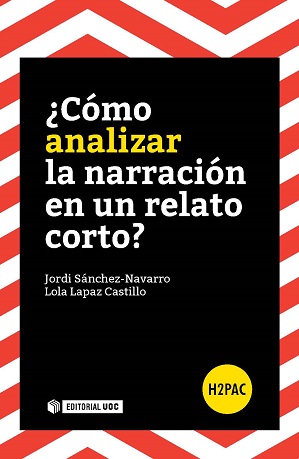 ¿Cómo analizar la narración en un relato corto?

Jordi Sánchez-Navarro
Lola Lapaz Castillo

H2PAC

EDITORIAL UOC